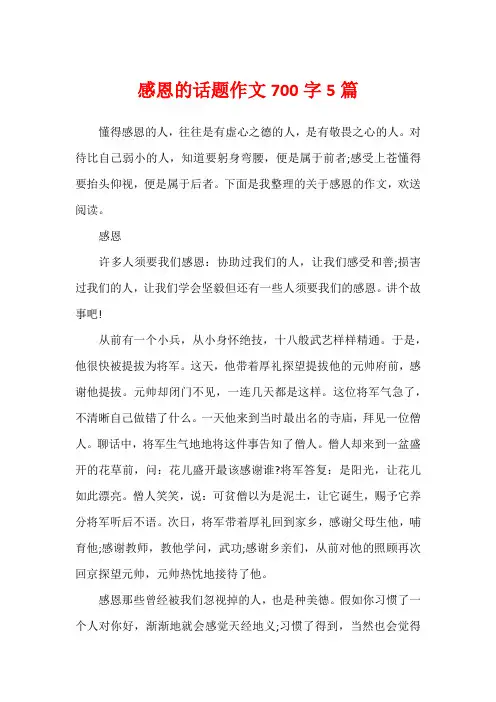 感恩的话题作文 700 字 5 篇

懂得感恩的人，往往是有虚心之德的人，是有敬畏之心的人。对待比自己弱小的人，知道要躬身弯腰，便是属于前者;感受上苍懂得要抬头仰视，便是属于后者。下面是我整理的关于感恩的作文，欢送阅读。

感恩

许多人须要我们感恩：协助过我们的人，让我们感受和善;损害过我们的人，让我们学会坚毅但还有一些人须要我们的感恩。讲个故事吧!

从前有一个小兵，从小身怀绝技，十八般武艺样样精通。于是，他很快被提拔为将军。这天，他带着厚礼探望提拔他的元帅府前，感谢他提拔。元帅却闭门不见，一连几天都是这样。这位将军气急了，不清晰自己做错了什么。一天他来到当时最出名的寺庙，拜见一位僧人。聊话中，将军生气地地将这件事告知了僧人。僧人却来到一盆盛开的花草前，问：花儿盛开最该感谢谁?将军答复：是阳光，让花儿如此漂亮。僧人笑笑，说：可贫僧以为是泥土，让它诞生，赐予它养分将军听后不语。次日，将军带着厚礼回到家乡，感谢父母生他，哺育他;感谢教师，教他学问，武功;感谢乡亲们，从前对他的照顾再次回京探望元帅，元帅热忱地接待了他。

感恩那些曾经被我们忽视掉的人，也是种美德。假如你习惯了一个人对你好，渐渐地就会感觉天经地义;习惯了得到，当然也会觉得